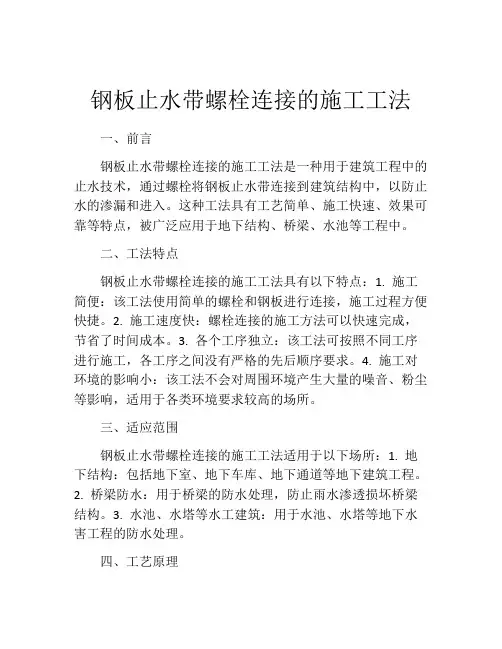 钢板止水带螺栓连接的施工工法

一、前言

钢板止水带螺栓连接的施工工法是一种用于建筑工程中的止水技术，通过螺栓将钢板止水带连接到建筑结构中，以防止水的渗漏和进入。这种工法具有工艺简单、施工快速、效果可靠等特点，被广泛应用于地下结构、桥梁、水池等工程中。

二、工法特点

钢板止水带螺栓连接的施工工法具有以下特点：1. 施工简便：该工法使用简单的螺栓和钢板进行连接，施工过程方便快捷。2. 施工速度快：螺栓连接的施工方法可以快速完成，节省了时间成本。3. 各个工序独立：该工法可按照不同工序进行施工，各工序之间没有严格的先后顺序要求。4. 施工对环境的影响小：该工法不会对周围环境产生大量的噪音、粉尘等影响，适用于各类环境要求较高的场所。

三、适应范围

钢板止水带螺栓连接的施工工法适用于以下场所：1. 地下结构：包括地下室、地下车库、地下通道等地下建筑工程。2. 桥梁防水：用于桥梁的防水处理，防止雨水渗透损坏桥梁结构。3. 水池、水塔等水工建筑：用于水池、水塔等地下水害工程的防水处理。

四、工艺原理